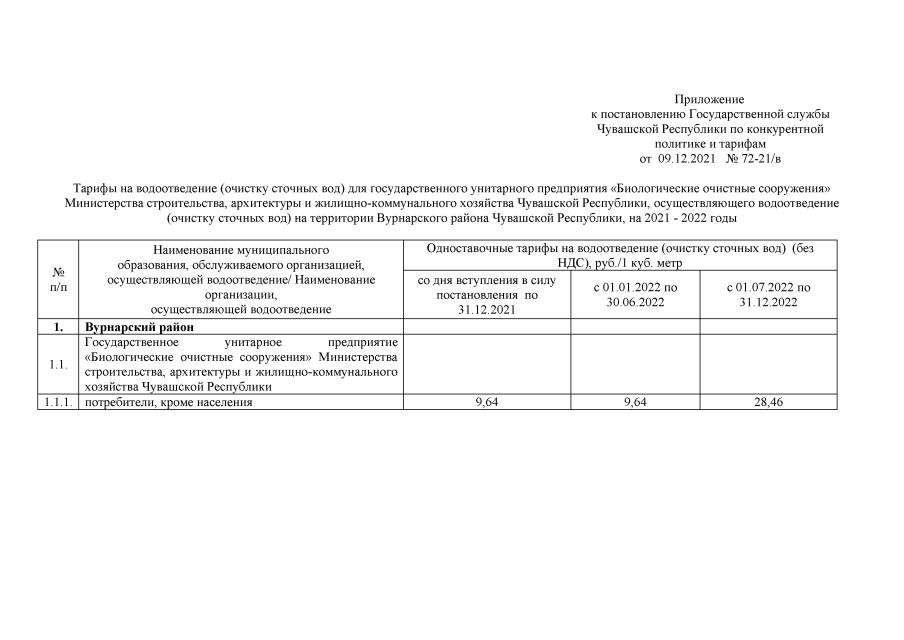 Приложение
к постановлению Государственной службы Чувашской Республики по конкурентной политике и тарифам
от 09.12.2021 № 72-21/в

Тарифы на водоотведение (очистку сточных вод) для государственного унитарного предприятия «Биологические очистные сооружения» Министерства строительства, архитектуры и жилищно-коммунального хозяйства Чувашской Республики, осуществляющего водоотведение (очистку сточных вод) на территории Вурнарского района Чувашской Республики, на 2021 - 2022 годы

| № п/п | Наименование муниципального образования, обслуживаемого организацией, осуществляющей водоотведение/ Наименование организации, осуществляющей водоотведение | Одноставочные тарифы на водоотведение (очистку сточных вод) (без НДС), руб./1 куб. метр | | |
|---|---|---|---|---|
| | | со дня вступления в силу постановления по 31.12.2021 | с 01.01.2022 по 30.06.2022 | с 01.07.2022 по 31.12.2022 |
| 1. | Вурнарский район | | | |
| 1.1. | Государственное унитарное предприятие «Биологические очистные сооружения» Министерства строительства, архитектуры и жилищно-коммунального хозяйства Чувашской Республики | | | |
| 1.1.1. | потребители, кроме населения | 9,64 | 9,64 | 28,46 |